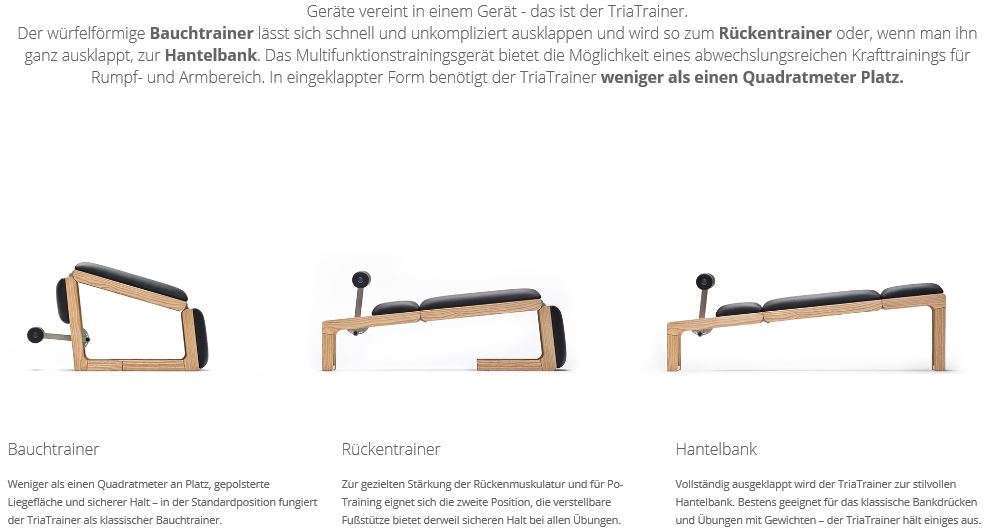 Geräte vereint in einem Gerät - das ist der TriaTrainer.
Der würfelförmige Bauchtrainer lässt sich schnell und unkompliziert ausklappen und wird so zum Rückentrainer oder, wenn man ihn ganz ausklappt, zur Hantelbank. Das Multifunktionstrainingsgerät bietet die Möglichkeit eines abwechslungsreichen Krafttrainings für Rumpf- und Armbereich. In eingeklappter Form benötigt der TriaTrainer weniger als einen Quadratmeter Platz.

Bauchtrainer

Weniger als einen Quadratmeter an Platz, gepolsterte Liegefläche und sicherer Halt – in der Standardposition fungiert der TriaTrainer als klassischer Bauchtrainer.

Rückentrainer

Zur gezielten Stärkung der Rückenmuskulatur und für Po-Training eignet sich die zweite Position, die verstellbare Fußstütze bietet derweil sicheren Halt bei allen Übungen.

Hantelbank

Vollständig ausgeklappt wird der TriaTrainer zur stilvollen Hantelbank. Bestens geeignet für das klassische Bankdrücken und Übungen mit Gewichten – der TriaTrainer hält einiges aus.